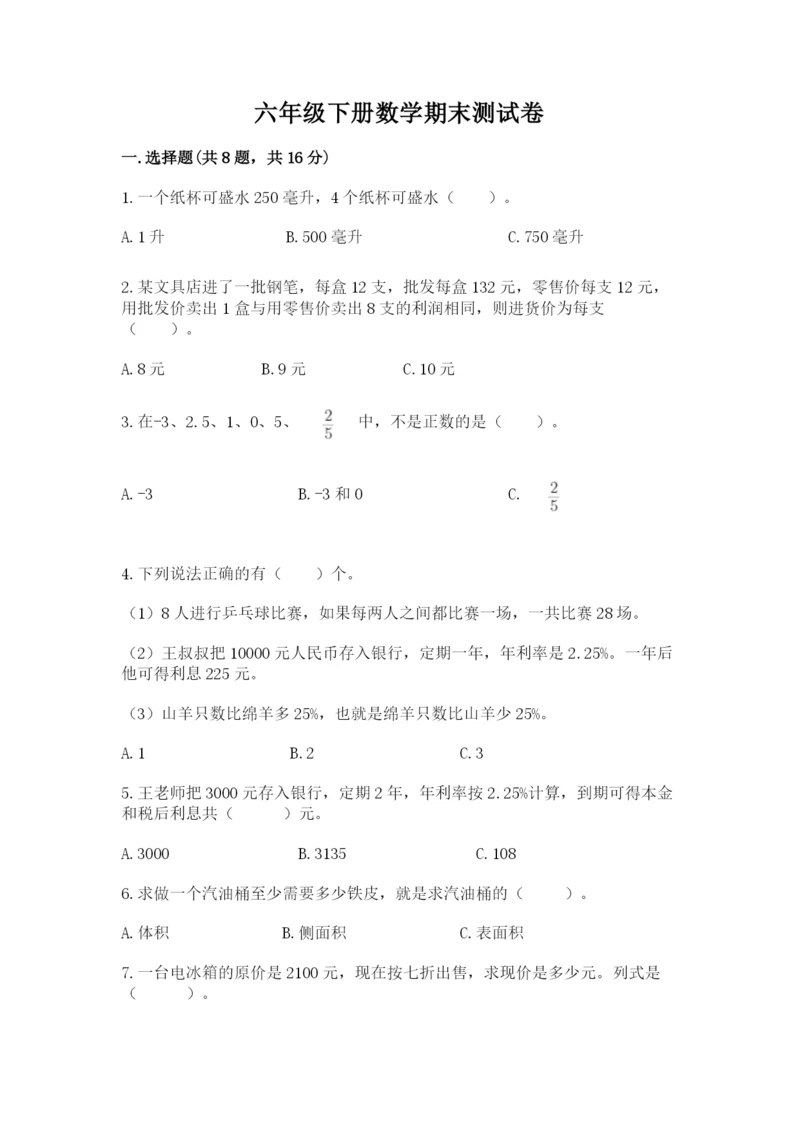 六年级下册数学期末测试卷

一.选择题(共8题，共16分)

1.一个纸杯可盛水250毫升，4个纸杯可盛水（　　）。

A.1升　　B.500毫升　　C.750毫升

2.某文具店进了一批钢笔，每盒12支，批发每盒132元，零售价每支12元，用批发价卖出1盒与用零售价卖出8支的利润相同，则进货价为每支（　　）。

A.8元　　B.9元　　C.10元

3.在-3、2.5、1、0、5、 $\frac{2}{5}$ 中，不是正数的是（　　）。

A.-3　　B.-3和0　　C. $\frac{2}{5}$

4.下列说法正确的有（　　）个。

（1）8人进行乒乓球比赛，如果每两人之间都比赛一场，一共比赛28场。

（2）王叔叔把10000元人民币存入银行，定期一年，年利率是2.25%。一年后他可得利息225元。

（3）山羊只数比绵羊多25%，也就是绵羊只数比山羊少25%。

A.1　　B.2　　C.3

5.王老师把3000元存入银行，定期2年，年利率按2.25%计算，到期可得本金和税后利息共（　　）元。

A.3000　　B.3135　　C.108

6.求做一个汽油桶至少需要多少铁皮，就是求汽油桶的（　　）。

A.体积　　B.侧面积　　C.表面积

7.一台电冰箱的原价是2100元，现在按七折出售，求现价是多少元。列式是（　　）。